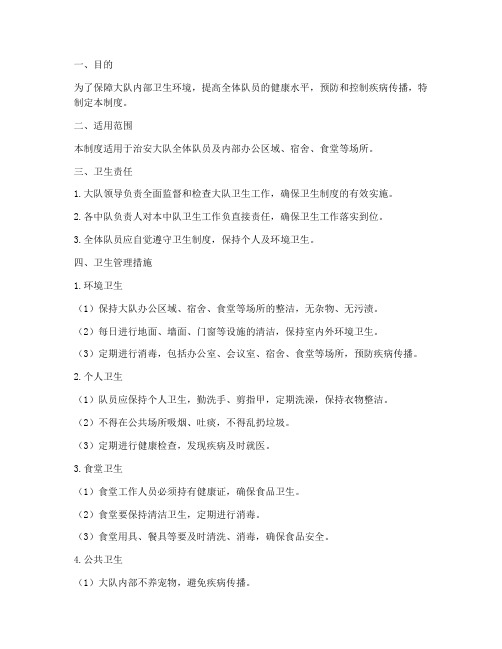 一、目的

为了保障大队内部卫生环境，提高全体队员的健康水平，预防和控制疾病传播，特制定本制度。

二、适用范围

本制度适用于治安大队全体队员及内部办公区域、宿舍、食堂等场所。

三、卫生责任

1. 大队领导负责全面监督和检查大队卫生工作，确保卫生制度的有效实施。

2. 各中队负责人对本中队卫生工作负直接责任，确保卫生工作落实到位。

3. 全体队员应自觉遵守卫生制度，保持个人及环境卫生。

四、卫生管理措施

1. 环境卫生

（1）保持大队办公区域、宿舍、食堂等场所的整洁，无杂物、无污渍。

（2）每日进行地面、墙面、门窗等设施的清洁，保持室内外环境卫生。

（3）定期进行消毒，包括办公室、会议室、宿舍、食堂等场所，预防疾病传播。

2. 个人卫生

（1）队员应保持个人卫生，勤洗手、剪指甲，定期洗澡，保持衣物整洁。

（2）不得在公共场所吸烟、吐痰，不得乱扔垃圾。

（3）定期进行健康检查，发现疾病及时就医。

3. 食堂卫生

（1）食堂工作人员必须持有健康证，确保食品卫生。

（2）食堂要保持清洁卫生，定期进行消毒。

（3）食堂用具、餐具等要及时清洗、消毒，确保食品安全。

4. 公共卫生

（1）大队内部不养宠物，避免疾病传播。